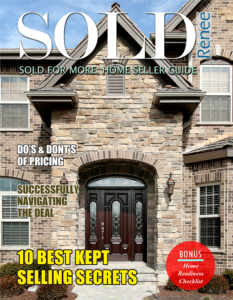 SOLD
Renee

SOLD FOR MORE: HOME SELLER GUIDE

DO'S & DONT'S OF PRICING

SUCCESSFULLY NAVIGATING THE DEAL

10 BEST KEPT SELLING SECRETS

BONUS
Home Readiness Checklist